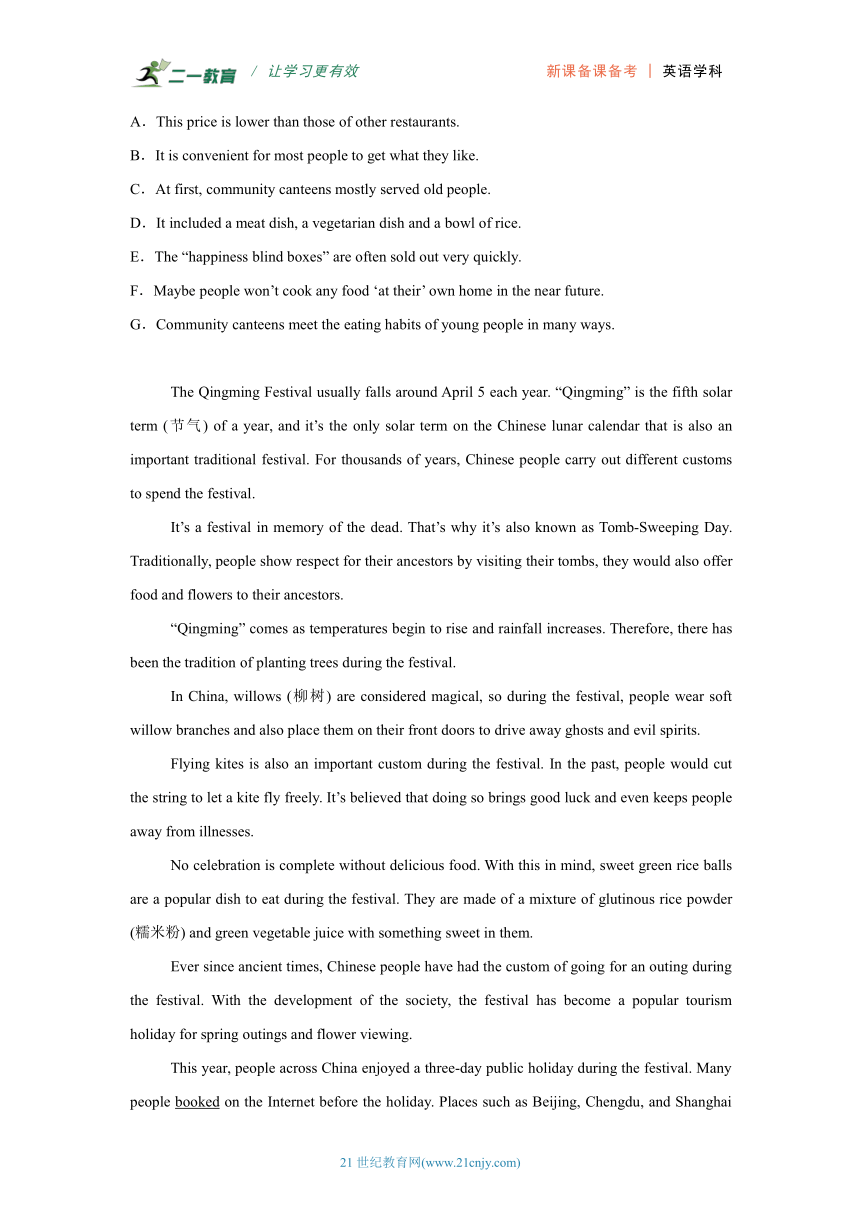 二一教育 / 让学习更有效 新课备课备考 | 英语学科

A．This price is lower than those of other restaurants.

B．It is convenient for most people to get what they like.

C．At first, community canteens mostly served old people.

D．It included a meat dish, a vegetarian dish and a bowl of rice.

E．The “happiness blind boxes” are often sold out very quickly.

F．Maybe people won’t cook any food ‘at their’ own home in the near future.

G．Community canteens meet the eating habits of young people in many ways.

The Qingming Festival usually falls around April 5 each year. “Qingming” is the fifth solar term (节气) of a year, and it’s the only solar term on the Chinese lunar calendar that is also an important traditional festival. For thousands of years, Chinese people carry out different customs to spend the festival.

It’s a festival in memory of the dead. That’s why it’s also known as Tomb-Sweeping Day. Traditionally, people show respect for their ancestors by visiting their tombs, they would also offer food and flowers to their ancestors.

“Qingming” comes as temperatures begin to rise and rainfall increases. Therefore, there has been the tradition of planting trees during the festival.

In China, willows (柳树) are considered magical, so during the festival, people wear soft willow branches and also place them on their front doors to drive away ghosts and evil spirits.

Flying kites is also an important custom during the festival. In the past, people would cut the string to let a kite fly freely. It’s believed that doing so brings good luck and even keeps people away from illnesses.

No celebration is complete without delicious food. With this in mind, sweet green rice balls are a popular dish to eat during the festival. They are made of a mixture of glutinous rice powder (糯米粉) and green vegetable juice with something sweet in them.

Ever since ancient times, Chinese people have had the custom of going for an outing during the festival. With the development of the society, the festival has become a popular tourism holiday for spring outings and flower viewing.

This year, people across China enjoyed a three-day public holiday during the festival. Many people booked on the Internet before the holiday. Places such as Beijing, Chengdu, and Shanghai

21 世纪教育网(www.21cnjy.com)